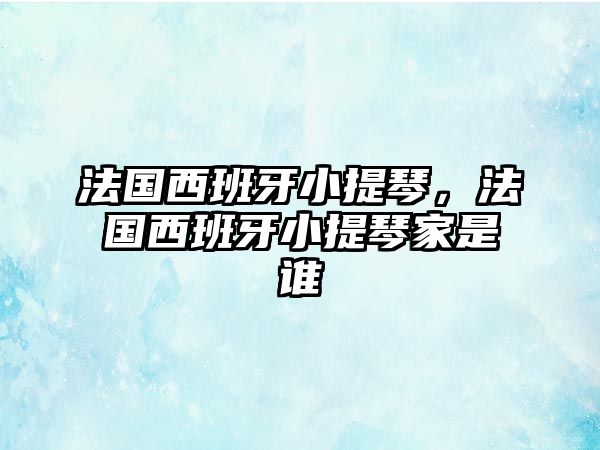 法国西班牙小提琴，法国西班牙小提琴家是谁